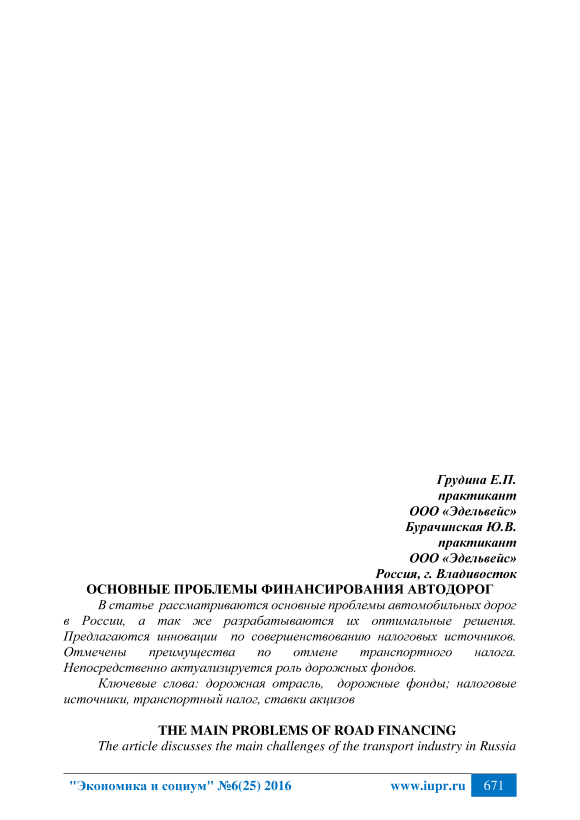 Грудина Е.П.
практикант
ООО «Эдельвейс»
Бурачинская Ю.В.
практикант
ООО «Эдельвейс»
Россия, г. Владивосток

ОСНОВНЫЕ ПРОБЛЕМЫ ФИНАНСИРОВАНИЯ АВТОДОРОГ

В статье рассматриваются основные проблемы автомобильных дорог в России, а так же разрабатываются их оптимальные решения. Предлагаются инновации по совершенствованию налоговых источников. Отмечены преимущества по отмене транспортного налога. Непосредственно актуализируется роль дорожных фондов.

Ключевые слова: дорожная отрасль, дорожные фонды; налоговые источники, транспортный налог, ставки акцизов

THE MAIN PROBLEMS OF ROAD FINANCING

The article discusses the main challenges of the transport industry in Russia

"Экономика и социум" №6(25) 2016 www.iupr.ru 671